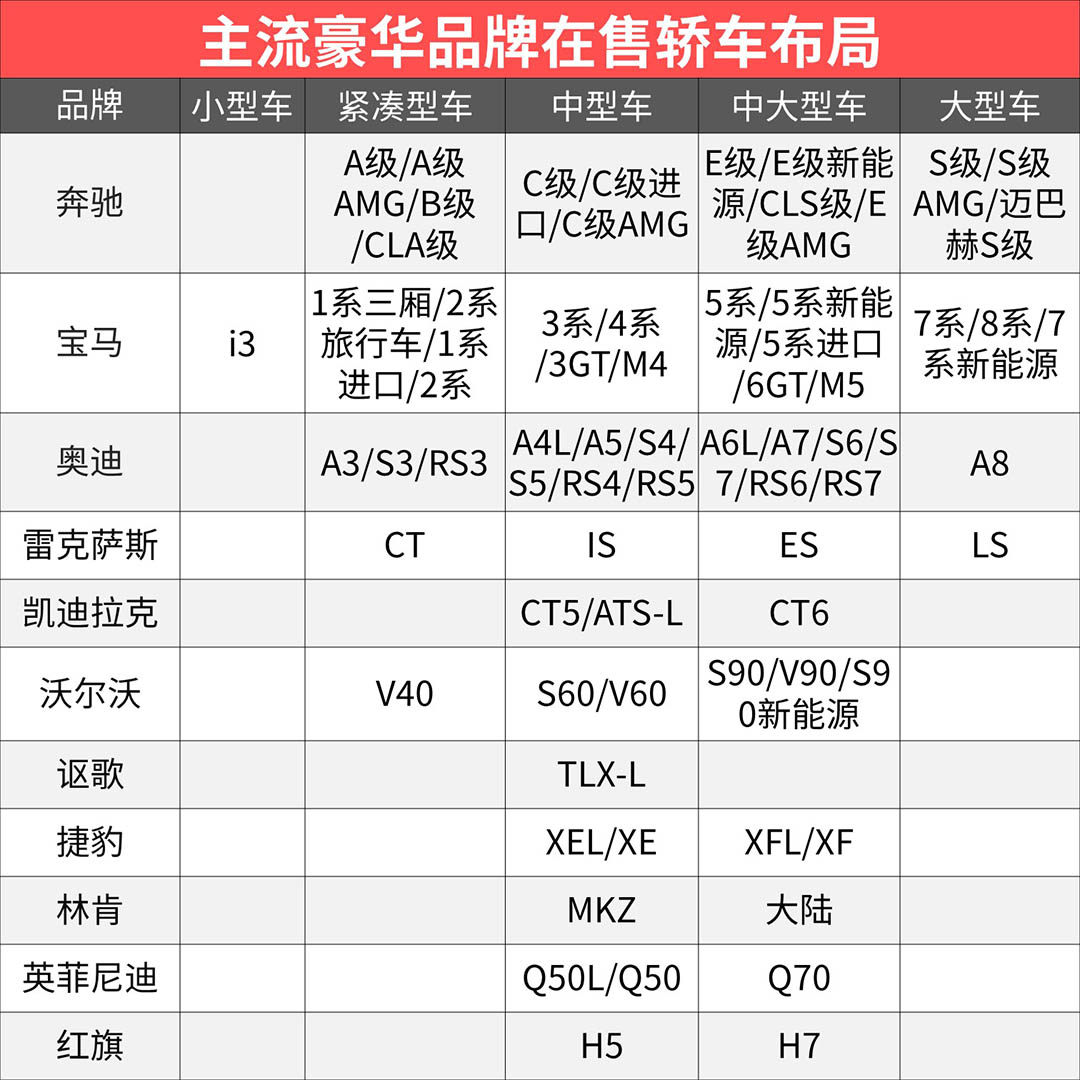 主流豪华品牌在售轿车布局

| 品牌 | 小型车 | 紧凑型车 | 中型车 | 中大型车 | 大型车 |
|---|---|---|---|---|---|
| 奔驰 | | A级/A级AMG/B级/CLA级 | C级/C级进口/C级AMG | E级/E级新能源/CLS级/E级AMG | S级/S级AMG/迈巴赫S级 |
| 宝马 | i3 | 1系三厢/2系旅行车/1系进口/2系 | 3系/4系/3GT/M4 | 5系/5系新能源/5系进口/6GT/M5 | 7系/8系/7系新能源 |
| 奥迪 | | A3/S3/RS3 | A4L/A5/S4/S5/RS4/RS5 | A6L/A7/S6/S7/RS6/RS7 | A8 |
| 雷克萨斯 | | CT | IS | ES | LS |
| 凯迪拉克 | | | CT5/ATS-L | CT6 | |
| 沃尔沃 | | V40 | S60/V60 | S90/V90/S90新能源 | |
| 讴歌 | | | TLX-L | | |
| 捷豹 | | | XEL/XE | XFL/XF | |
| 林肯 | | | MKZ | 大陆 | |
| 英菲尼迪 | | | Q50L/Q50 | Q70 | |
| 红旗 | | | H5 | H7 | |